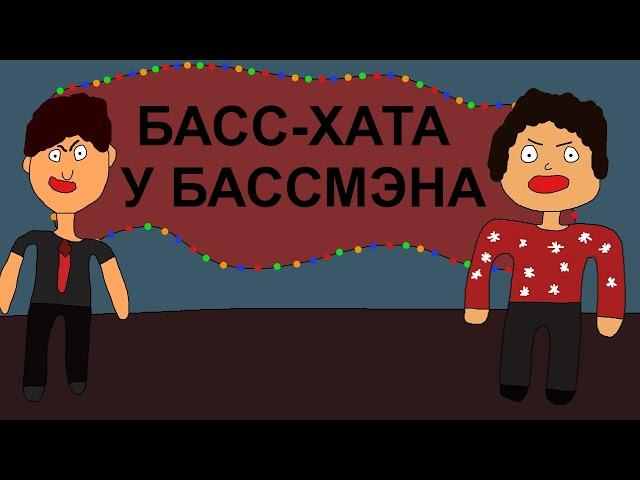 БАСС-ХАТА
У БАССМЭНА